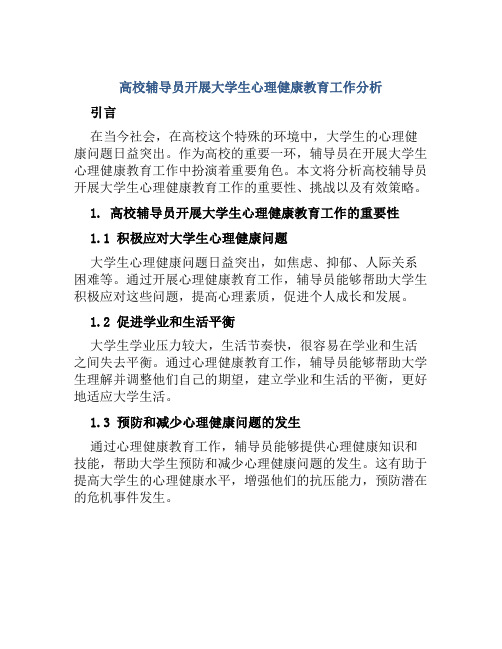 高校辅导员开展大学生心理健康教育工作分析

引言

在当今社会，在高校这个特殊的环境中，大学生的心理健康问题日益突出。作为高校的重要一环，辅导员在开展大学生心理健康教育工作中扮演着重要角色。本文将分析高校辅导员开展大学生心理健康教育工作的重要性、挑战以及有效策略。

1. 高校辅导员开展大学生心理健康教育工作的重要性

1.1 积极应对大学生心理健康问题

大学生心理健康问题日益突出，如焦虑、抑郁、人际关系困难等。通过开展心理健康教育工作，辅导员能够帮助大学生积极应对这些问题，提高心理素质，促进个人成长和发展。

1.2 促进学业和生活平衡

大学生学业压力较大，生活节奏快，很容易在学业和生活之间失去平衡。通过心理健康教育工作，辅导员能够帮助大学生理解并调整他们自己的期望，建立学业和生活的平衡，更好地适应大学生活。

1.3 预防和减少心理健康问题的发生

通过心理健康教育工作，辅导员能够提供心理健康知识和技能，帮助大学生预防和减少心理健康问题的发生。这有助于提高大学生的心理健康水平，增强他们的抗压能力，预防潜在的危机事件发生。